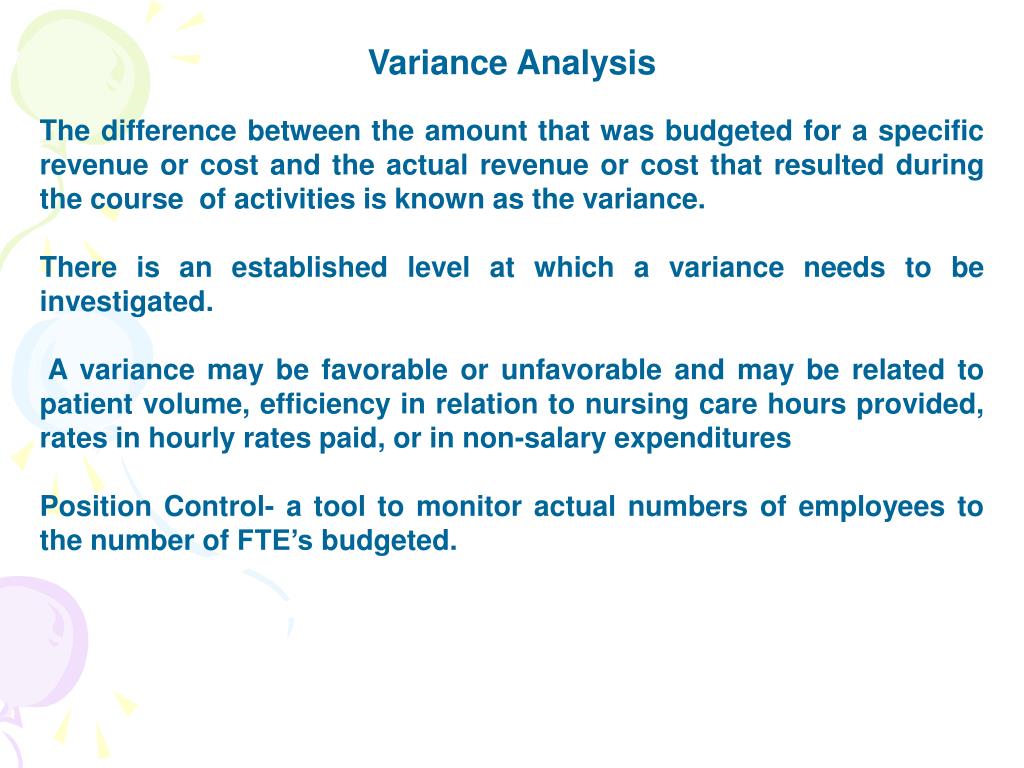 Variance Analysis

The difference between the amount that was budgeted for a specific revenue or cost and the actual revenue or cost that resulted during the course of activities is known as the variance.

There is an established level at which a variance needs to be investigated.

A variance may be favorable or unfavorable and may be related to patient volume, efficiency in relation to nursing care hours provided, rates in hourly rates paid, or in non-salary expenditures

Position Control- a tool to monitor actual numbers of employees to the number of FTE’s budgeted.